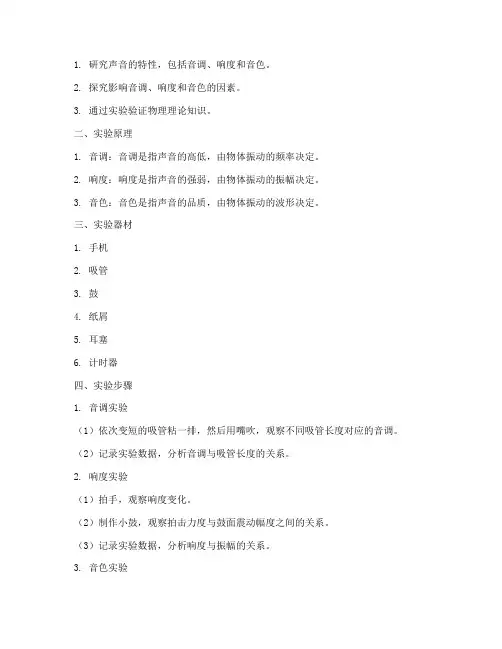 1. 研究声音的特性，包括音调、响度和音色。

2. 探究影响音调、响度和音色的因素。

3. 通过实验验证物理理论知识。

二、实验原理

1. 音调：音调是指声音的高低，由物体振动的频率决定。

2. 响度：响度是指声音的强弱，由物体振动的振幅决定。

3. 音色：音色是指声音的品质，由物体振动的波形决定。

三、实验器材

1. 手机

2. 吸管

3. 鼓

4. 纸屑

5. 耳塞

6. 计时器

四、实验步骤

1. 音调实验

（1）依次变短的吸管粘一排，然后用嘴吹，观察不同吸管长度对应的音调。

（2）记录实验数据，分析音调与吸管长度的关系。

2. 响度实验

（1）拍手，观察响度变化。

（2）制作小鼓，观察拍击力度与鼓面震动幅度之间的关系。

（3）记录实验数据，分析响度与振幅的关系。

3. 音色实验